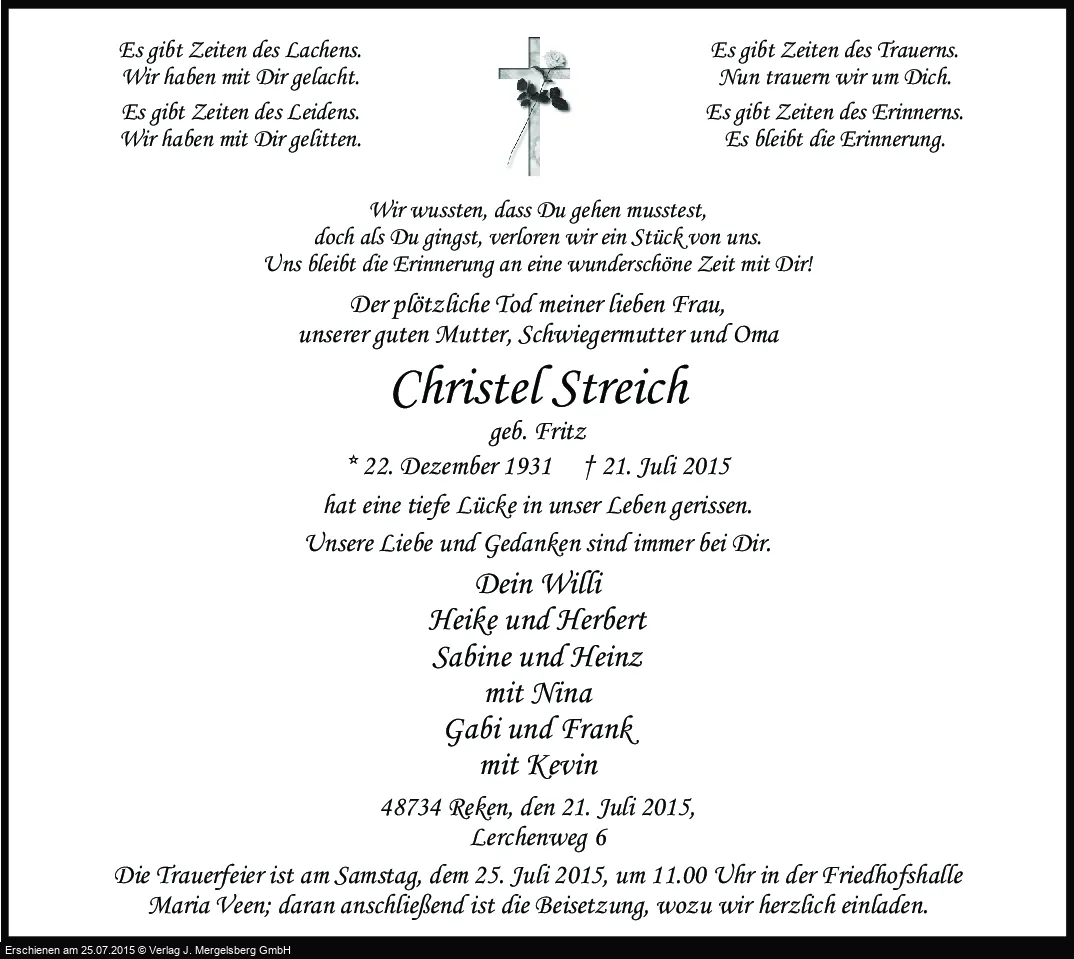 Es gibt Zeiten des Lachens.
Wir haben mit Dir gelacht.
Es gibt Zeiten des Leidens.
Wir haben mit Dir gelitten.

Es gibt Zeiten des Trauerns.
Nun trauern wir um Dich.
Es gibt Zeiten des Erinnerns.
Es bleibt die Erinnerung.

Wir wussten, dass Du gehen musstest,
doch als Du gingst, verloren wir ein Stück von uns.
Uns bleibt die Erinnerung an eine wunderschöne Zeit mit Dir!

Der plötzliche Tod meiner lieben Frau,
unserer guten Mutter, Schwiegermutter und Oma

Christel Streich
geb. Fritz
* 22. Dezember 1931 † 21. Juli 2015

hat eine tiefe Lücke in unser Leben gerissen.
Unsere Liebe und Gedanken sind immer bei Dir.

Dein Willi
Heike und Herbert
Sabine und Heinz
mit Nina
Gabi und Frank
mit Kevin

48734 Reken, den 21. Juli 2015,
Lerchenweg 6

Die Trauerfeier ist am Samstag, dem 25. Juli 2015, um 11.00 Uhr in der Friedhofshalle Maria Veen; daran anschließend ist die Beisetzung, wozu wir herzlich einladen.

Erschienen am 25.07.2015 © Verlag J. Mergelsberg GmbH